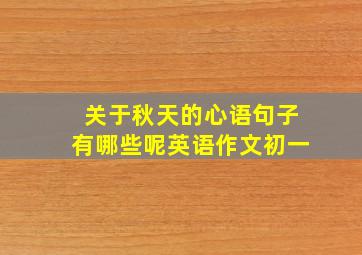 关于秋天的心语句子
有哪些呢英语作文初一